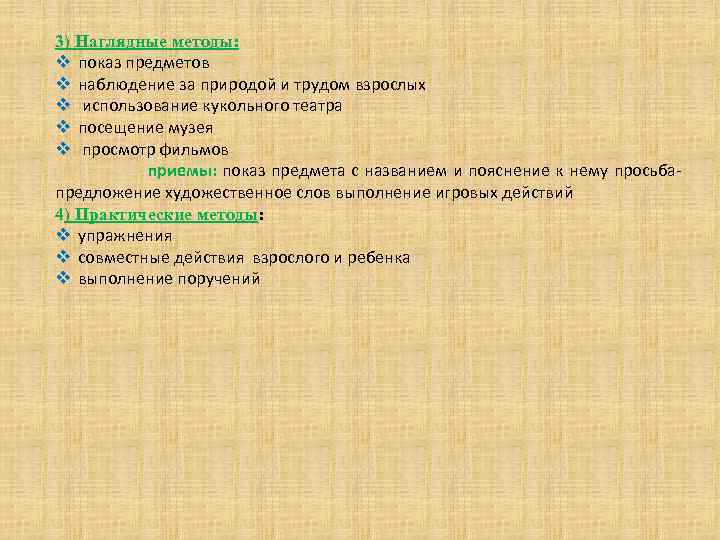 3) Наглядные методы:
❖ показ предметов
❖ наблюдение за природой и трудом взрослых
❖ использование кукольного театра
❖ посещение музея
❖ просмотр фильмов

приемы: показ предмета с названием и пояснение к нему просьба-предложение художественное слов выполнение игровых действий

4) Практические методы:
❖ упражнения
❖ совместные действия взрослого и ребенка
❖ выполнение поручений